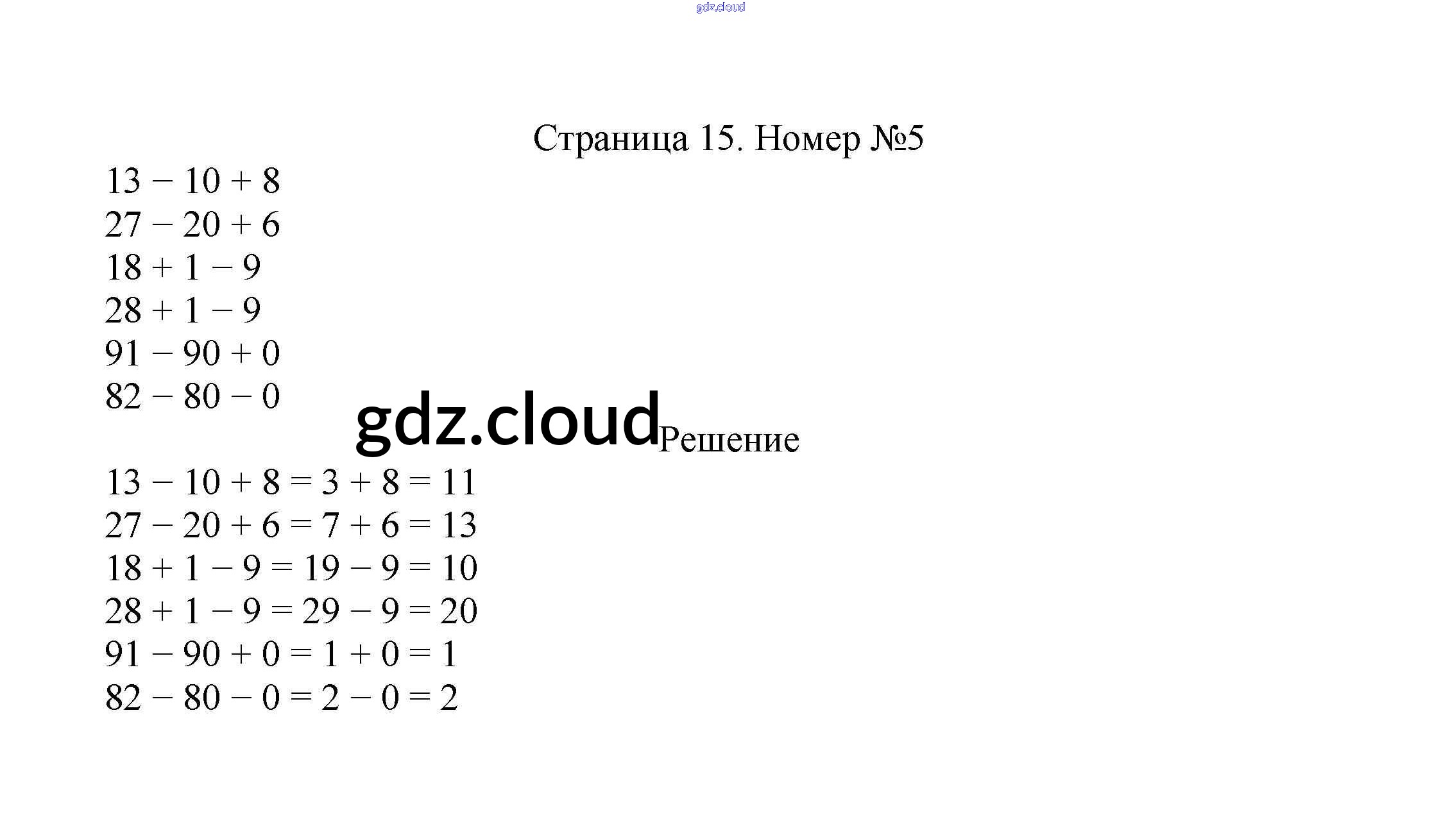 gdz.cloud

Страница 15. Номер №5

$13 - 10 + 8$
$27 - 20 + 6$
$18 + 1 - 9$
$28 + 1 - 9$
$91 - 90 + 0$
$82 - 80 - 0$

gdz.cloud

Решение

$13 - 10 + 8 = 3 + 8 = 11$
$27 - 20 + 6 = 7 + 6 = 13$
$18 + 1 - 9 = 19 - 9 = 10$
$28 + 1 - 9 = 29 - 9 = 20$
$91 - 90 + 0 = 1 + 0 = 1$
$82 - 80 - 0 = 2 - 0 = 2$